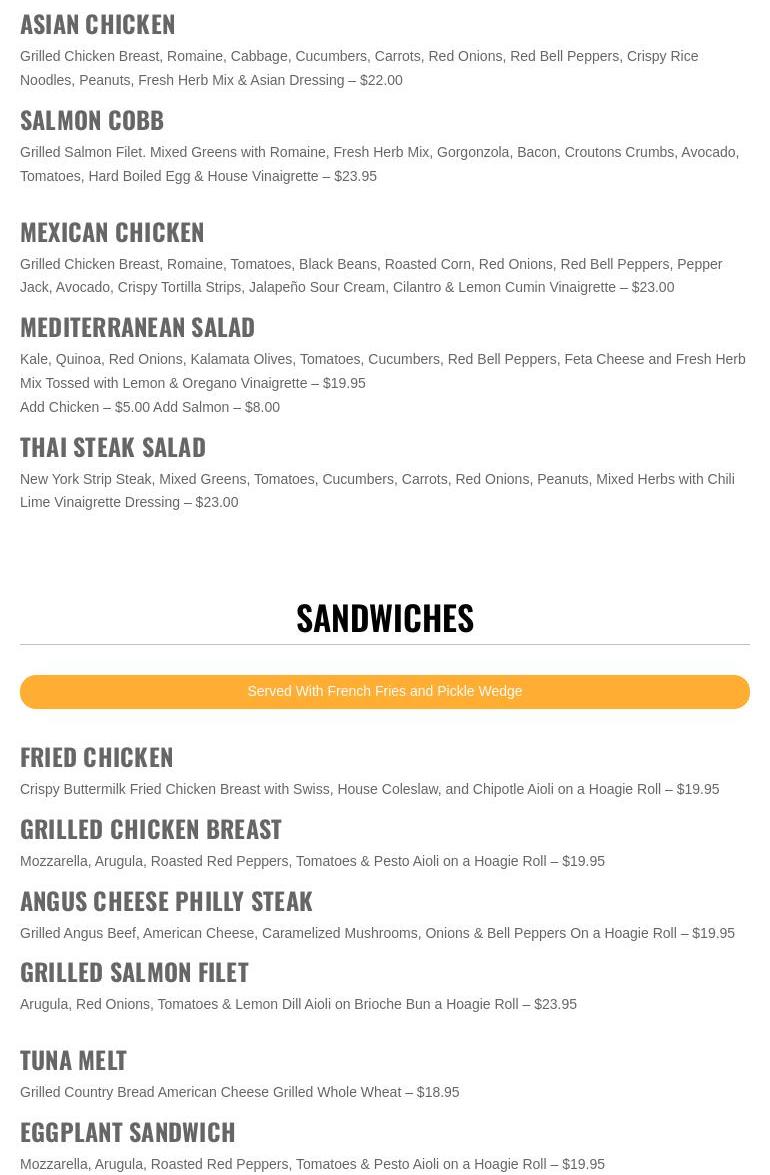 ASIAN CHICKEN

Grilled Chicken Breast, Romaine, Cabbage, Cucumbers, Carrots, Red Onions, Red Bell Peppers, Crispy Rice Noodles, Peanuts, Fresh Herb Mix & Asian Dressing – $22.00

SALMON COBB

Grilled Salmon Filet. Mixed Greens with Romaine, Fresh Herb Mix, Gorgonzola, Bacon, Croutons Crumbs, Avocado, Tomatoes, Hard Boiled Egg & House Vinaigrette – $23.95

MEXICAN CHICKEN

Grilled Chicken Breast, Romaine, Tomatoes, Black Beans, Roasted Corn, Red Onions, Red Bell Peppers, Pepper Jack, Avocado, Crispy Tortilla Strips, Jalapeño Sour Cream, Cilantro & Lemon Cumin Vinaigrette – $23.00

MEDITERRANEAN SALAD

Kale, Quinoa, Red Onions, Kalamata Olives, Tomatoes, Cucumbers, Red Bell Peppers, Feta Cheese and Fresh Herb Mix Tossed with Lemon & Oregano Vinaigrette – $19.95
Add Chicken – $5.00 Add Salmon – $8.00

THAI STEAK SALAD

New York Strip Steak, Mixed Greens, Tomatoes, Cucumbers, Carrots, Red Onions, Peanuts, Mixed Herbs with Chili Lime Vinaigrette Dressing – $23.00

SANDWICHES

Served With French Fries and Pickle Wedge

FRIED CHICKEN

Crispy Buttermilk Fried Chicken Breast with Swiss, House Coleslaw, and Chipotle Aioli on a Hoagie Roll – $19.95

GRILLED CHICKEN BREAST

Mozzarella, Arugula, Roasted Red Peppers, Tomatoes & Pesto Aioli on a Hoagie Roll – $19.95

ANGUS CHEESE PHILLY STEAK

Grilled Angus Beef, American Cheese, Caramelized Mushrooms, Onions & Bell Peppers On a Hoagie Roll – $19.95

GRILLED SALMON FILET

Arugula, Red Onions, Tomatoes & Lemon Dill Aioli on Brioche Bun a Hoagie Roll – $23.95

TUNA MELT

Grilled Country Bread American Cheese Grilled Whole Wheat – $18.95

EGGPLANT SANDWICH

Mozzarella, Arugula, Roasted Red Peppers, Tomatoes & Pesto Aioli on a Hoagie Roll – $19.95